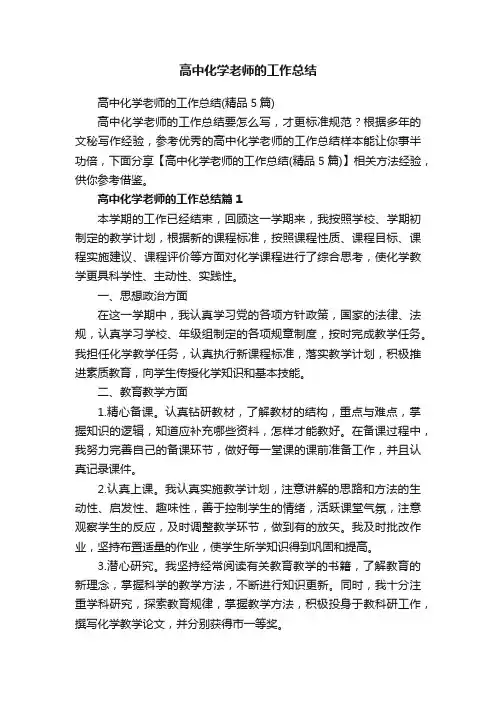 高中化学老师的工作总结

高中化学老师的工作总结(精品5篇)

高中化学老师的工作总结要怎么写，才更标准规范？根据多年的文秘写作经验，参考优秀的高中化学老师的工作总结样本能让你事半功倍，下面分享【高中化学老师的工作总结(精品5篇)】相关方法经验，供你参考借鉴。

高中化学老师的工作总结篇1

本学期的工作已经结束，回顾这一学期来，我按照学校、学期初制定的教学计划，根据新的课程标准，按照课程性质、课程目标、课程实施建议、课程评价等方面对化学课程进行了综合思考，使化学教学更具科学性、主动性、实践性。

一、思想政治方面

在这一学期中，我认真学习党的各项方针政策，国家的法律、法规，认真学习学校、年级组制定的各项规章制度，按时完成教学任务。我担任化学教学任务，认真执行新课程标准，落实教学计划，积极推进素质教育，向学生传授化学知识和基本技能。

二、教育教学方面

1.精心备课。认真钻研教材，了解教材的结构，重点与难点，掌握知识的逻辑，知道应补充哪些资料，怎样才能教好。在备课过程中，我努力完善自己的备课环节，做好每一堂课的课前准备工作，并且认真记录课件。

2.认真上课。我认真实施教学计划，注意讲解的思路和方法的生动性、启发性、趣味性，善于控制学生的情绪，活跃课堂气氛，注意观察学生的反应，及时调整教学环节，做到有的放矢。我及时批改作业，坚持布置适量的作业，使学生所学知识得到巩固和提高。

3.潜心研究。我坚持经常阅读有关教育教学的书籍，了解教育的新理念，掌握科学的教学方法，不断进行知识更新。同时，我十分注重学科研究，探索教育规律，掌握教学方法，积极投身于教科研工作，撰写化学教学论文，并分别获得市一等奖。